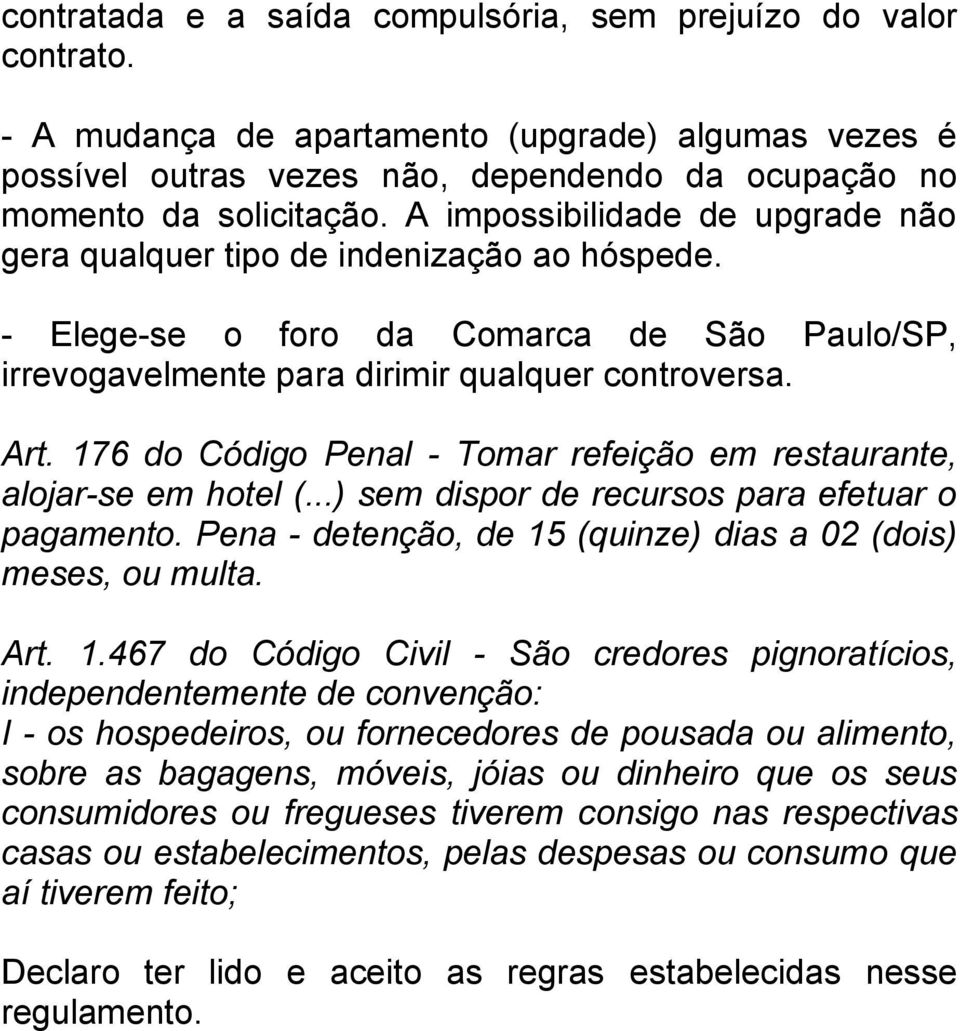 contratada e a saída compulsória, sem prejuízo do valor contrato.

- A mudança de apartamento (upgrade) algumas vezes é possível outras vezes não, dependendo da ocupação no momento da solicitação. A impossibilidade de upgrade não gera qualquer tipo de indenização ao hóspede.

- Elege-se o foro da Comarca de São Paulo/SP, irrevogavelmente para dirimir qualquer controversa.

Art. 176 do Código Penal - Tomar refeição em restaurante, alojar-se em hotel (...) sem dispor de recursos para efetuar o pagamento. Pena - detenção, de 15 (quinze) dias a 02 (dois) meses, ou multa.

Art. 1.467 do Código Civil - São credores pignoratícios, independentemente de convenção:
I - os hospedeiros, ou fornecedores de pousada ou alimento, sobre as bagagens, móveis, jóias ou dinheiro que os seus consumidores ou fregueses tiverem consigo nas respectivas casas ou estabelecimentos, pelas despesas ou consumo que aí tiverem feito;

Declaro ter lido e aceito as regras estabelecidas nesse regulamento.